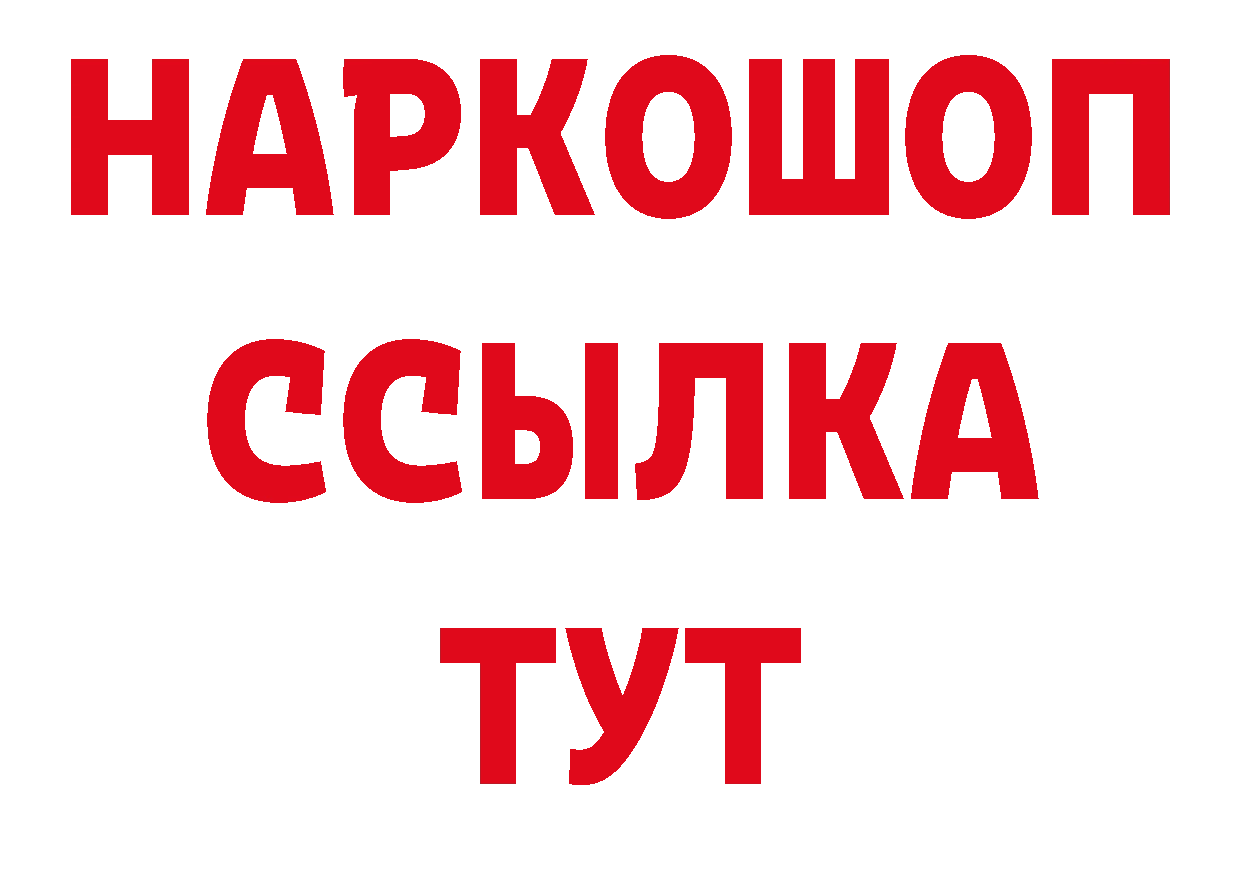 НАРКОШОП
ССЫЛКА
ТУТ